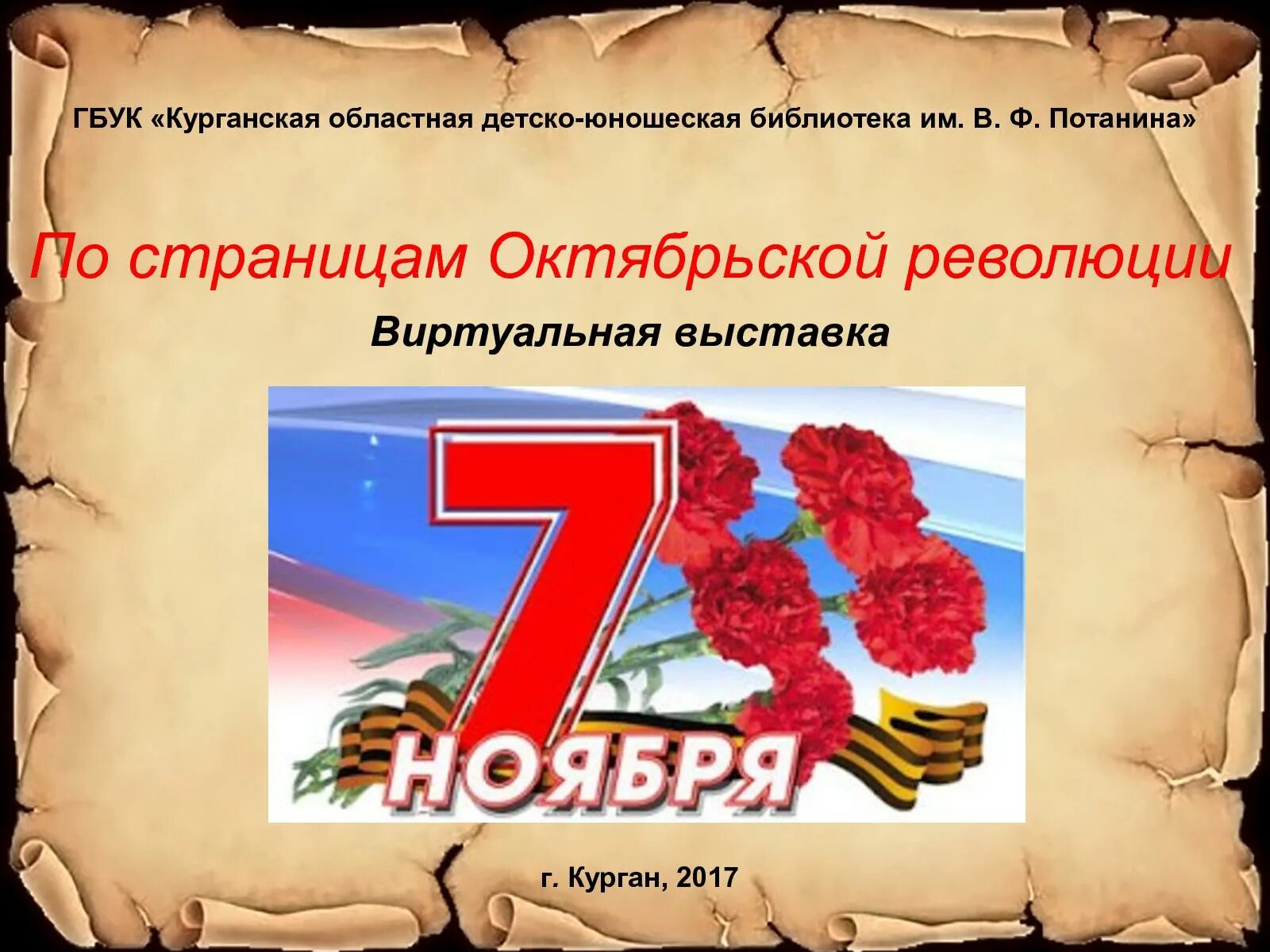 ГБУК «Курганская областная детско-юношеская библиотека им. В. Ф. Потанина»

По страницам Октябрьской революции

Виртуальная выставка

7

НОЯБРЯ

г. Курган, 2017